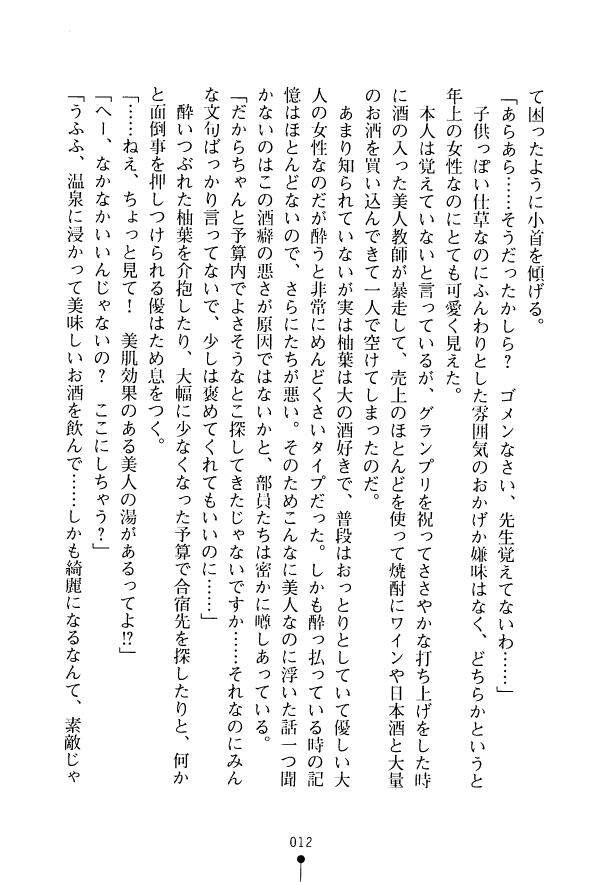 て困ったように小首を傾げる。

「あらあら……そうだったかしら？　ゴメンなさい、先生覚えてないわ……」

子供っぽい仕草なのにふんわりとした雰囲気のおかげか嫌味はなく、どちらかというと年上の女性なのにとても可愛く見えた。

本人は覚えていないと言っているが、グランプリを祝ってささやかな打ち上げをした時に酒の入った美人教師が暴走して、売上のほとんどを使って焼酎にワインや日本酒と大量のお酒を買い込んできて一人で空けてしまったのだ。

あまり知られていないが実は柚葉は大の酒好きで、普段はおっとりとしていて優しい大人の女性なのだが酔うと非常にめんどくさいタイプだった。しかも酔っ払っている時の記憶はほとんどないので、さらにたちが悪い。そのためこんなに美人なのに浮いた話一つ聞かないのはこの酒癖の悪さが原因ではないかと、部員たちは密かに噂しあっている。

「だからちゃんと予算内でよさそうなとこ探してきたじゃないですか……それなのにみんな文句ばっかり言ってないで、少しは褒めてくれてもいいのに……」

酔いつぶれた柚葉を介抱したり、大幅に少なくなった予算で合宿先を探したりと、何かと面倒事を押しつけられる優はため息をつく。

「……ねえ、ちょっと見て！　美肌効果のある美人の湯があるってよ!?」

「へー、なかなかいいんじゃないの？　ここにしちゃう？」

「うふふ、温泉に浸かって美味しいお酒を飲んで……しかも綺麗になるなんて、素敵じゃ

012